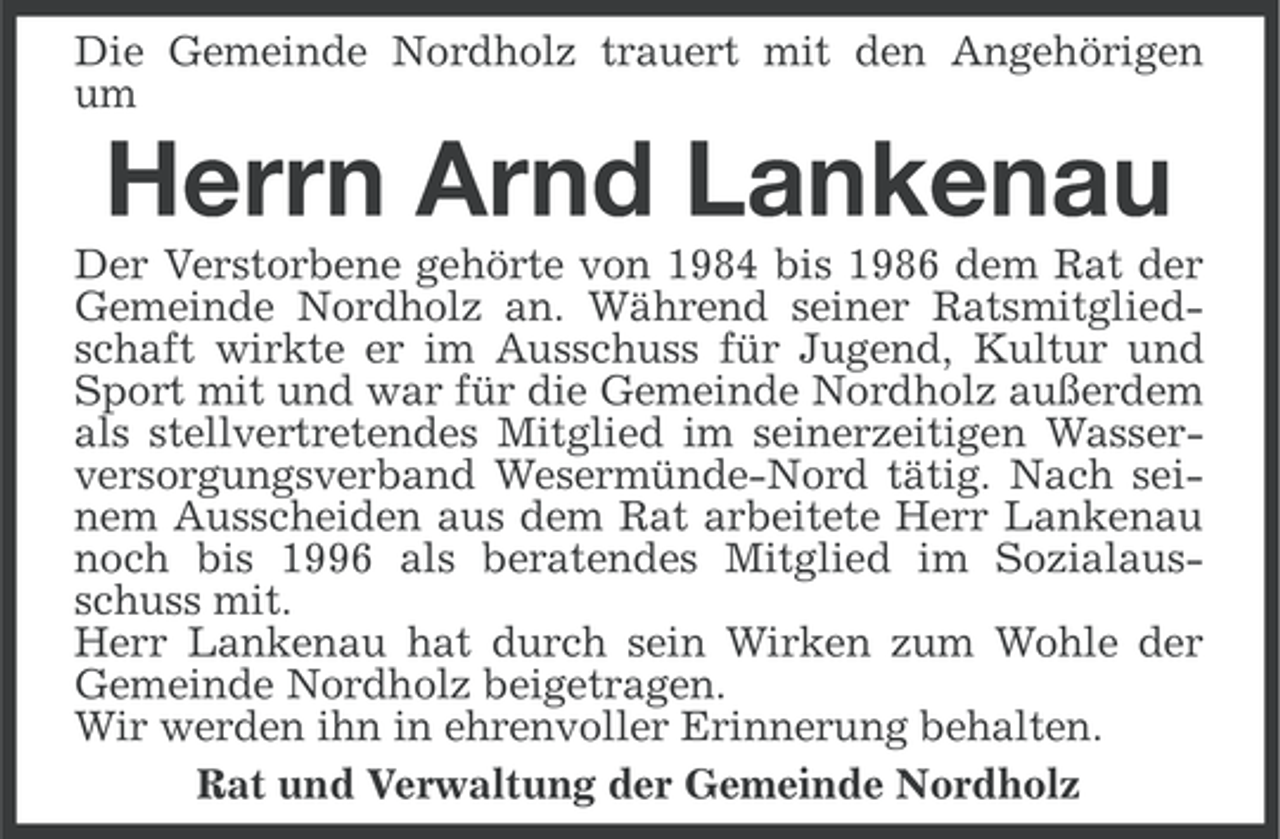 Die Gemeinde Nordholz trauert mit den Angehörigen um

Herrn Arnd Lankenau

Der Verstorbene gehörte von 1984 bis 1986 dem Rat der Gemeinde Nordholz an. Während seiner Ratsmitgliedschaft wirkte er im Ausschuss für Jugend, Kultur und Sport mit und war für die Gemeinde Nordholz außerdem als stellvertretendes Mitglied im seinerzeitigen Wasserversorgungsverband Wesermünde-Nord tätig. Nach seinem Ausscheiden aus dem Rat arbeitete Herr Lankenau noch bis 1996 als beratendes Mitglied im Sozialausschuss mit.
Herr Lankenau hat durch sein Wirken zum Wohle der Gemeinde Nordholz beigetragen.
Wir werden ihn in ehrenvoller Erinnerung behalten.

Rat und Verwaltung der Gemeinde Nordholz